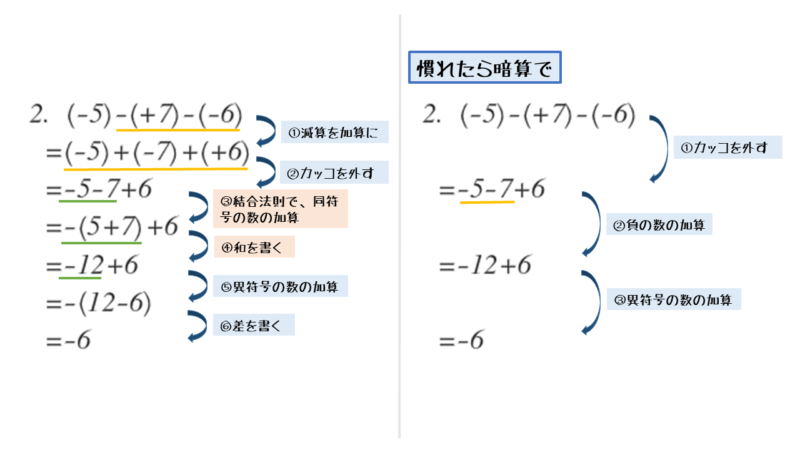 2. $(-5)-(+7)-(-6)$

①減算を加算に

$=(-5)+(-7)+(+6)$

②カッコを外す

$=-5-7+6$

③結合法則で、同符号の数の加算

$=-(5+7)+6$

④和を書く

$=-12+6$

⑤異符号の数の加算

$=-(12-6)$

⑥差を書く

$=-6$

慣れたら暗算で

2. $(-5)-(+7)-(-6)$

①カッコを外す

$=-5-7+6$

②負の数の加算

$=-12+6$

③異符号の数の加算

$=-6$